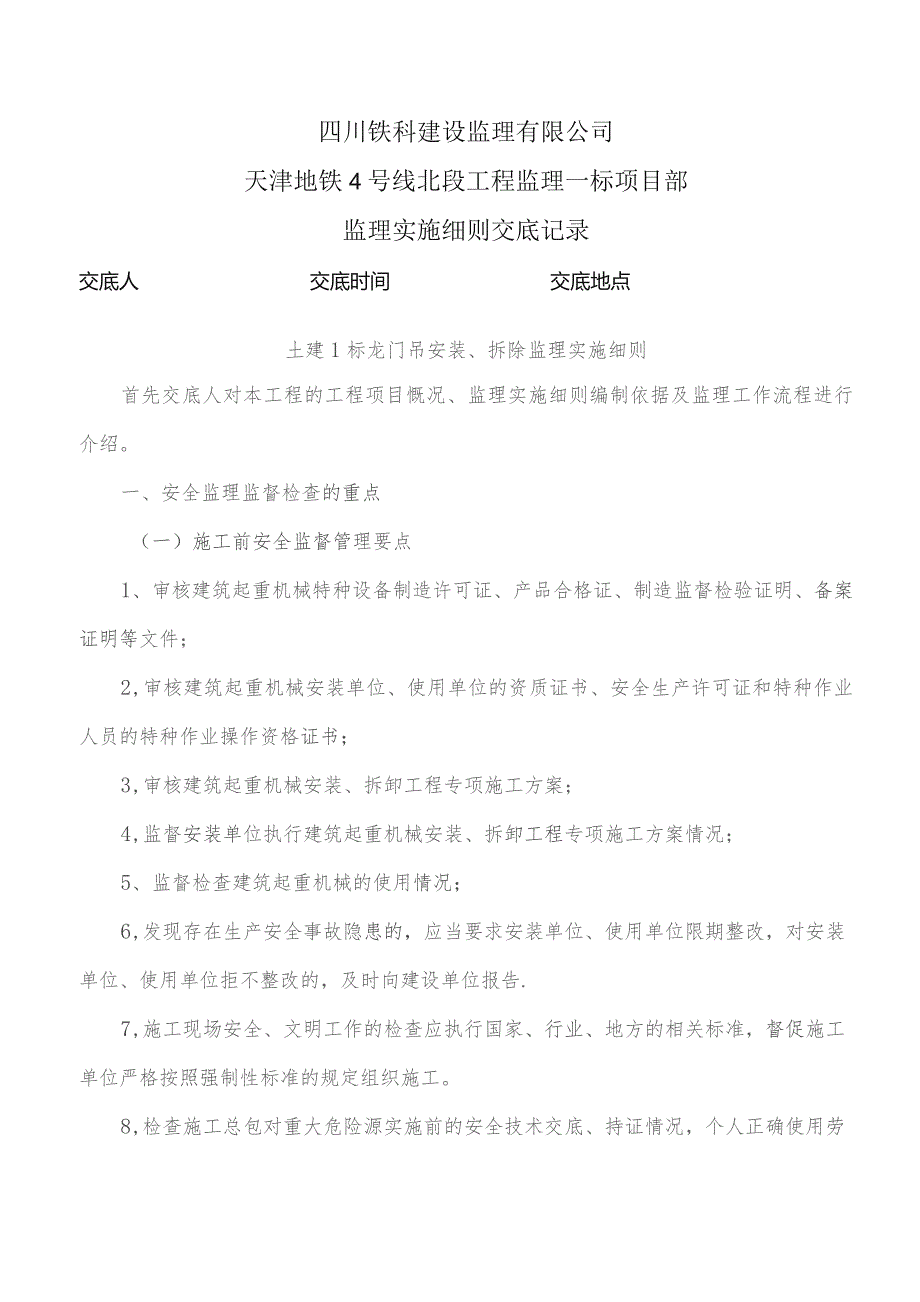 四川铁科建设监理有限公司

天津地铁4号线北段工程监理一标项目部

监理实施细则交底记录

交底人　　　　　　交底时间　　　　　　交底地点

土建1标龙门吊安装、拆除监理实施细则

首先交底人对本工程的工程项目概况、监理实施细则编制依据及监理工作流程进行介绍。

一、安全监理监督检查的重点

（一）施工前安全监督管理要点

1、审核建筑起重机械特种设备制造许可证、产品合格证、制造监督检验证明、备案证明等文件；

2,审核建筑起重机械安装单位、使用单位的资质证书、安全生产许可证和特种作业人员的特种作业操作资格证书；

3,审核建筑起重机械安装、拆卸工程专项施工方案；

4,监督安装单位执行建筑起重机械安装、拆卸工程专项施工方案情况；

5、监督检查建筑起重机械的使用情况；

6,发现存在生产安全事故隐患的，应当要求安装单位、使用单位限期整改，对安装单位、使用单位拒不整改的，及时向建设单位报告.

7,施工现场安全、文明工作的检查应执行国家、行业、地方的相关标准，督促施工单位严格按照强制性标准的规定组织施工。

8,检查施工总包对重大危险源实施前的安全技术交底、持证情况，个人正确使用劳